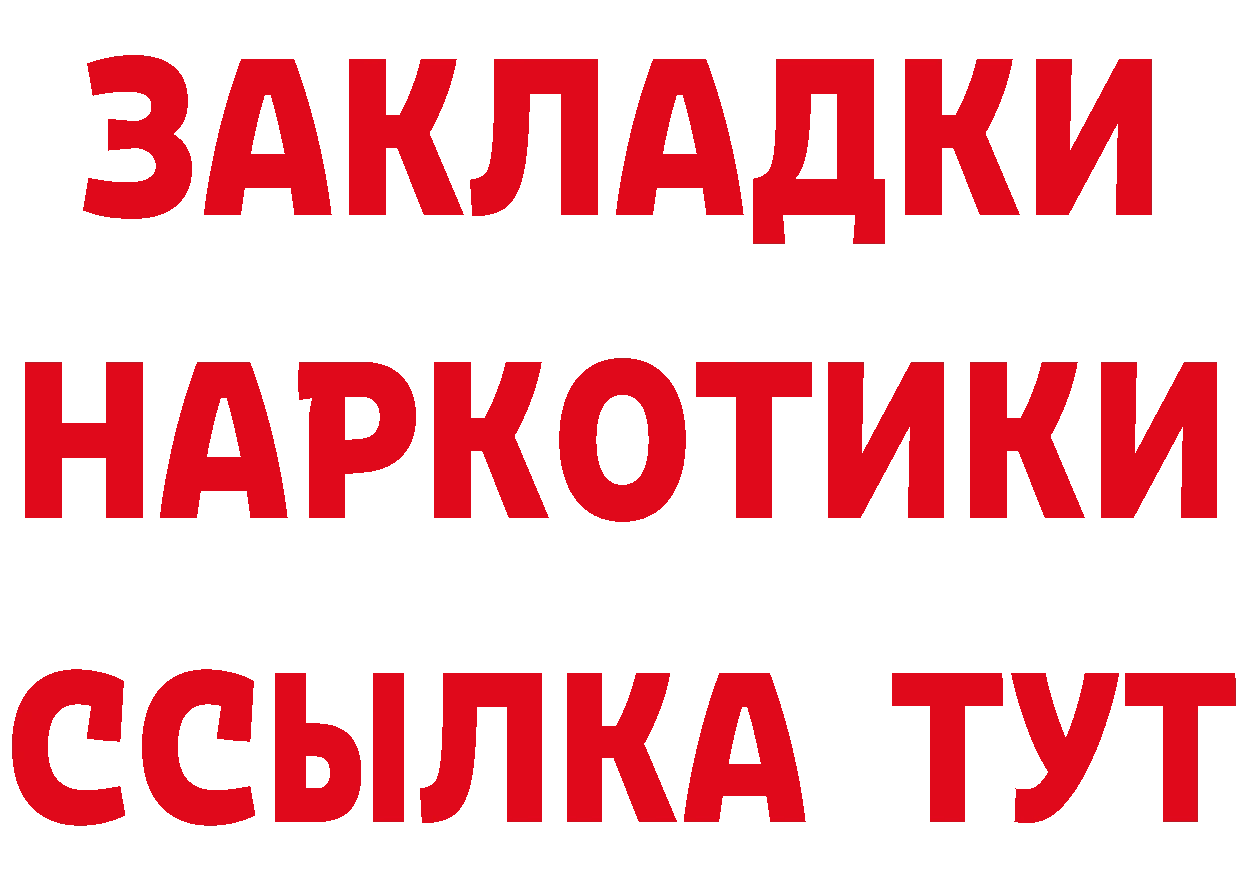 ЗАКЛАДКИ НАРКОТИКИ ССЫЛКА ТУТ